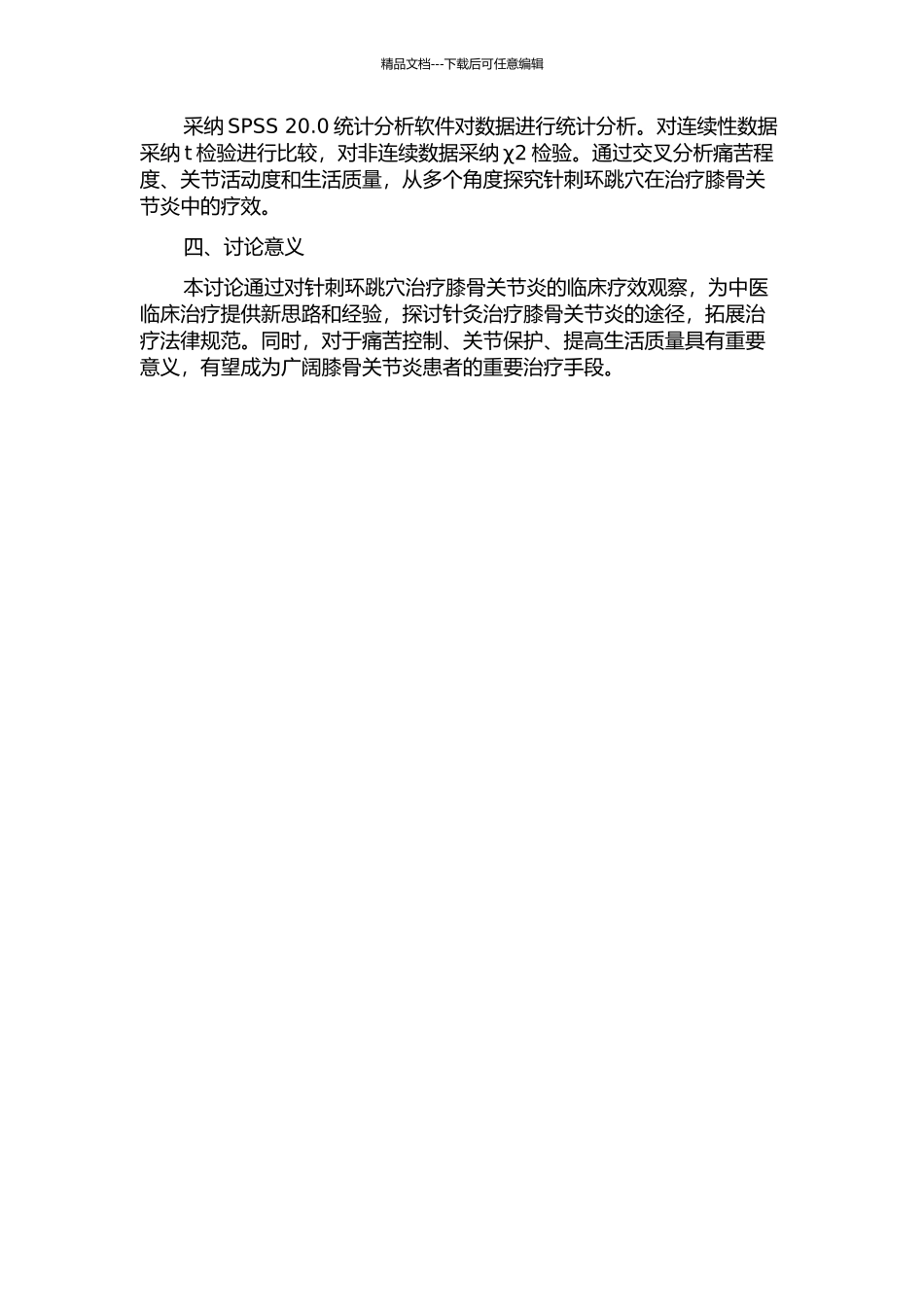 精品文档---下载后可任意编辑

采纳 SPSS 20.0 统计分析软件对数据进行统计分析。对连续性数据采纳 t 检验进行比较，对非连续数据采纳 χ2 检验。通过交叉分析痛苦程度、关节活动度和生活质量，从多个角度探究针刺环跳穴在治疗膝骨关节炎中的疗效。

四、讨论意义

本讨论通过对针刺环跳穴治疗膝骨关节炎的临床疗效观察，为中医临床治疗提供新思路和经验，探讨针灸治疗膝骨关节炎的途径，拓展治疗法律规范。同时，对于痛苦控制、关节保护、提高生活质量具有重要意义，有望成为广阔膝骨关节炎患者的重要治疗手段。